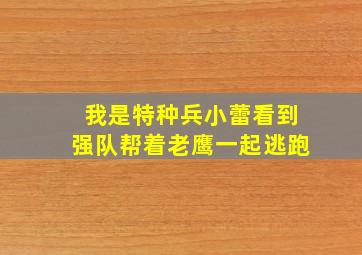 我是特种兵小蕾看到
强队帮着老鹰一起逃跑